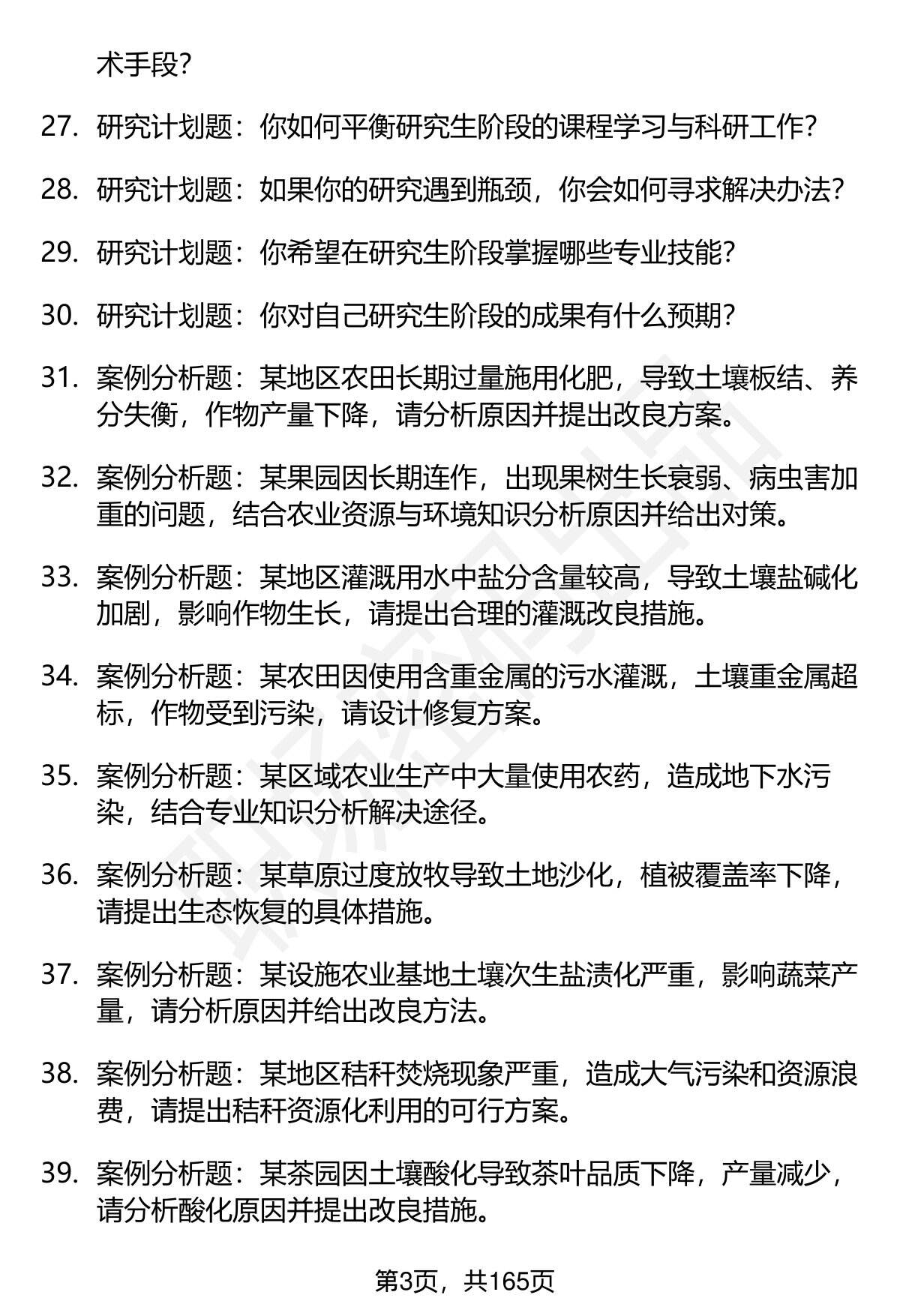 术手段？

27. 研究计划题：你如何平衡研究生阶段的课程学习与科研工作？

28. 研究计划题：如果你的研究遇到瓶颈，你会如何寻求解决办法？

29. 研究计划题：你希望在研究生阶段掌握哪些专业技能？

30. 研究计划题：你对自己研究生阶段的成果有什么预期？

31. 案例分析题：某地区农田长期过量施用化肥，导致土壤板结、养分失衡，作物产量下降，请分析原因并提出改良方案。

32. 案例分析题：某果园因长期连作，出现果树生长衰弱、病虫害加重的问题，结合农业资源与环境知识分析原因并给出对策。

33. 案例分析题：某地区灌溉用水中盐分含量较高，导致土壤盐碱化加剧，影响作物生长，请提出合理的灌溉改良措施。

34. 案例分析题：某农田因使用含重金属的污水灌溉，土壤重金属超标，作物受到污染，请设计修复方案。

35. 案例分析题：某区域农业生产中大量使用农药，造成地下水污染，结合专业知识分析解决途径。

36. 案例分析题：某草原过度放牧导致土地沙化，植被覆盖率下降，请提出生态恢复的具体措施。

37. 案例分析题：某设施农业基地土壤次生盐渍化严重，影响蔬菜产量，请分析原因并给出改良方法。

38. 案例分析题：某地区秸秆焚烧现象严重，造成大气污染和资源浪费，请提出秸秆资源化利用的可行方案。

39. 案例分析题：某茶园因土壤酸化导致茶叶品质下降，产量减少，请分析酸化原因并提出改良措施。

第3页，共165页